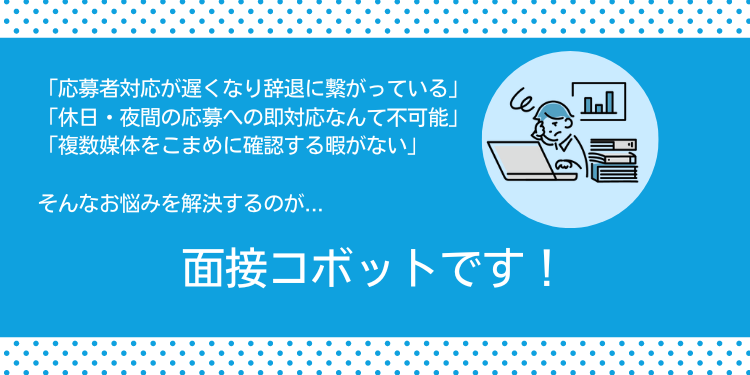 「応募者対応が遅くなり辞退に繋がっている」
「休日・夜間の応募への即対応なんて不可能」
「複数媒体をこまめに確認する暇がない」

そんなお悩みを解決するのが...

面接コボットです！